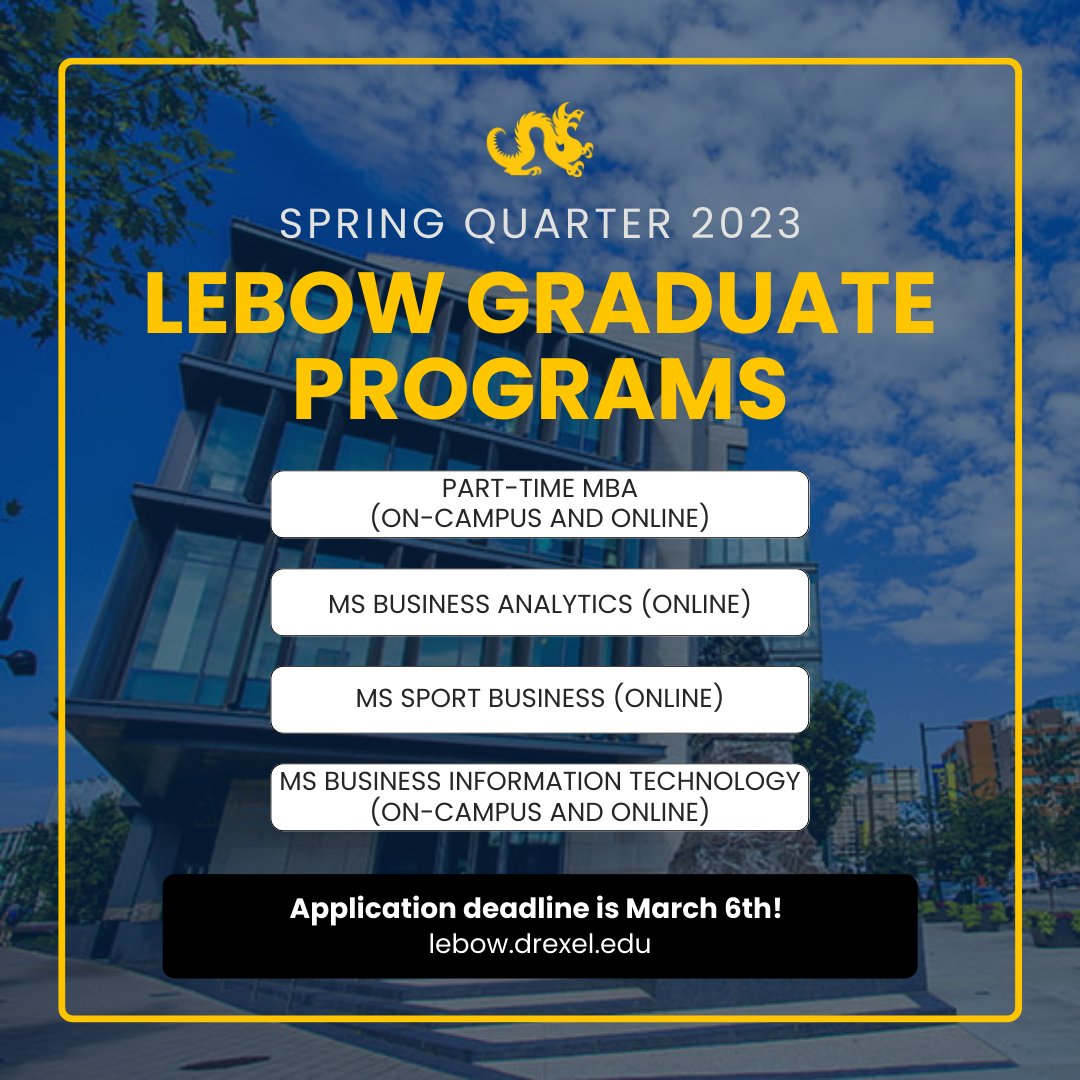 SPRING QUARTER 2023

LEBOW GRADUATE PROGRAMS

PART-TIME MBA
(ON-CAMPUS AND ONLINE)

MS BUSINESS ANALYTICS (ONLINE)

MS SPORT BUSINESS (ONLINE)

MS BUSINESS INFORMATION TECHNOLOGY
(ON-CAMPUS AND ONLINE)

Application deadline is March 6th!
lebow.drexel.edu